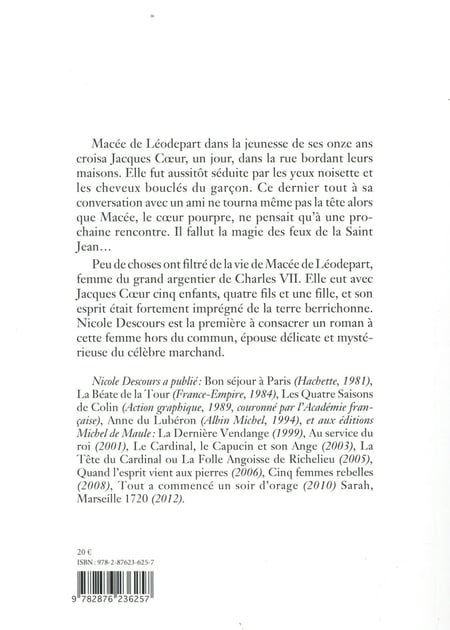 Macée de Léodepart dans la jeunesse de ses onze ans croisa Jacques Cœur, un jour, dans la rue bordant leurs maisons. Elle fut aussitôt séduite par les yeux noisette et les cheveux bouclés du garçon. Ce dernier tout à sa conversation avec un ami ne tourna même pas la tête alors que Macée, le cœur pourpre, ne pensait qu'à une prochaine rencontre. Il fallut la magie des feux de la Saint Jean…

Peu de choses ont filtré de la vie de Macée de Léodepart, femme du grand argentier de Charles VII. Elle eut avec Jacques Cœur cinq enfants, quatre fils et une fille, et son esprit était fortement imprégné de la terre berrichonne. Nicole Descours est la première à consacrer un roman à cette femme hors du commun, épouse délicate et mystérieuse du célèbre marchand.

Nicole Descours a publié: Bon séjour à Paris (Hachette, 1981), La Béate de la Tour (France-Empire, 1984), Les Quatre Saisons de Colin (Action graphique, 1989, couronné par l'Académie française), Anne du Lubéron (Albin Michel, 1994), et aux éditions Michel de Maule: La Dernière Vendange (1999), Au service du roi (2001), Le Cardinal, le Capucin et son Ange (2003), La Tête du Cardinal ou La Folle Angoisse de Richelieu (2005), Quand l'esprit vient aux pierres (2006), Cinq femmes rebelles (2008), Tout a commencé un soir d'orage (2010) Sarah, Marseille 1720 (2012).

20 €
ISBN: 978-2-87623-625-7

9 782876 236257